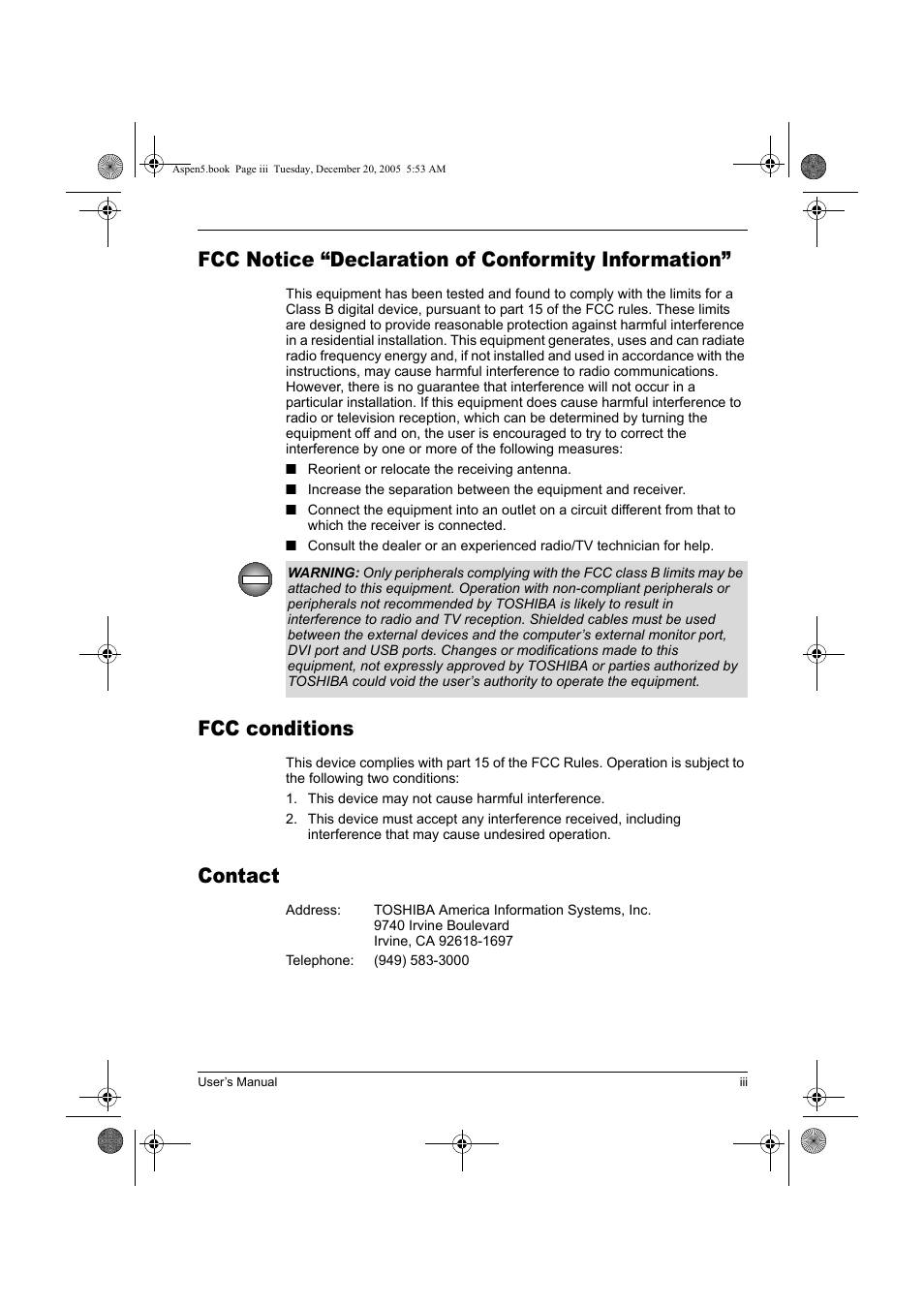 Aspen5.book Page iii Tuesday, December 20, 2005 5:53 AM

FCC Notice “Declaration of Conformity Information”

This equipment has been tested and found to comply with the limits for a Class B digital device, pursuant to part 15 of the FCC rules. These limits are designed to provide reasonable protection against harmful interference in a residential installation. This equipment generates, uses and can radiate radio frequency energy and, if not installed and used in accordance with the instructions, may cause harmful interference to radio communications. However, there is no guarantee that interference will not occur in a particular installation. If this equipment does cause harmful interference to radio or television reception, which can be determined by turning the equipment off and on, the user is encouraged to try to correct the interference by one or more of the following measures:

■ Reorient or relocate the receiving antenna.
■ Increase the separation between the equipment and receiver.
■ Connect the equipment into an outlet on a circuit different from that to which the receiver is connected.
■ Consult the dealer or an experienced radio/TV technician for help.

WARNING: Only peripherals complying with the FCC class B limits may be attached to this equipment. Operation with non-compliant peripherals or peripherals not recommended by TOSHIBA is likely to result in interference to radio and TV reception. Shielded cables must be used between the external devices and the computer’s external monitor port, DVI port and USB ports. Changes or modifications made to this equipment, not expressly approved by TOSHIBA or parties authorized by TOSHIBA could void the user’s authority to operate the equipment.

FCC conditions

This device complies with part 15 of the FCC Rules. Operation is subject to the following two conditions:

1. This device may not cause harmful interference.
2. This device must accept any interference received, including interference that may cause undesired operation.

Contact

Address: TOSHIBA America Information Systems, Inc.
9740 Irvine Boulevard
Irvine, CA 92618-1697
Telephone: (949) 583-3000

User’s Manual iii